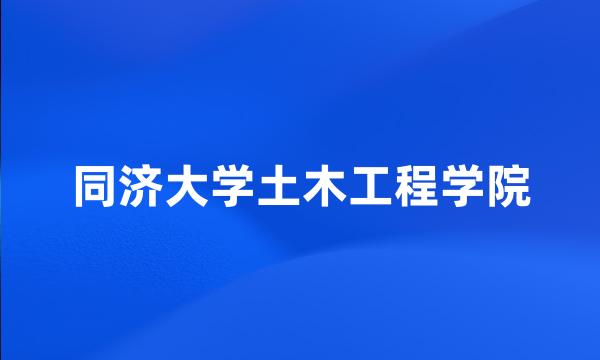 同济大学土木工程学院